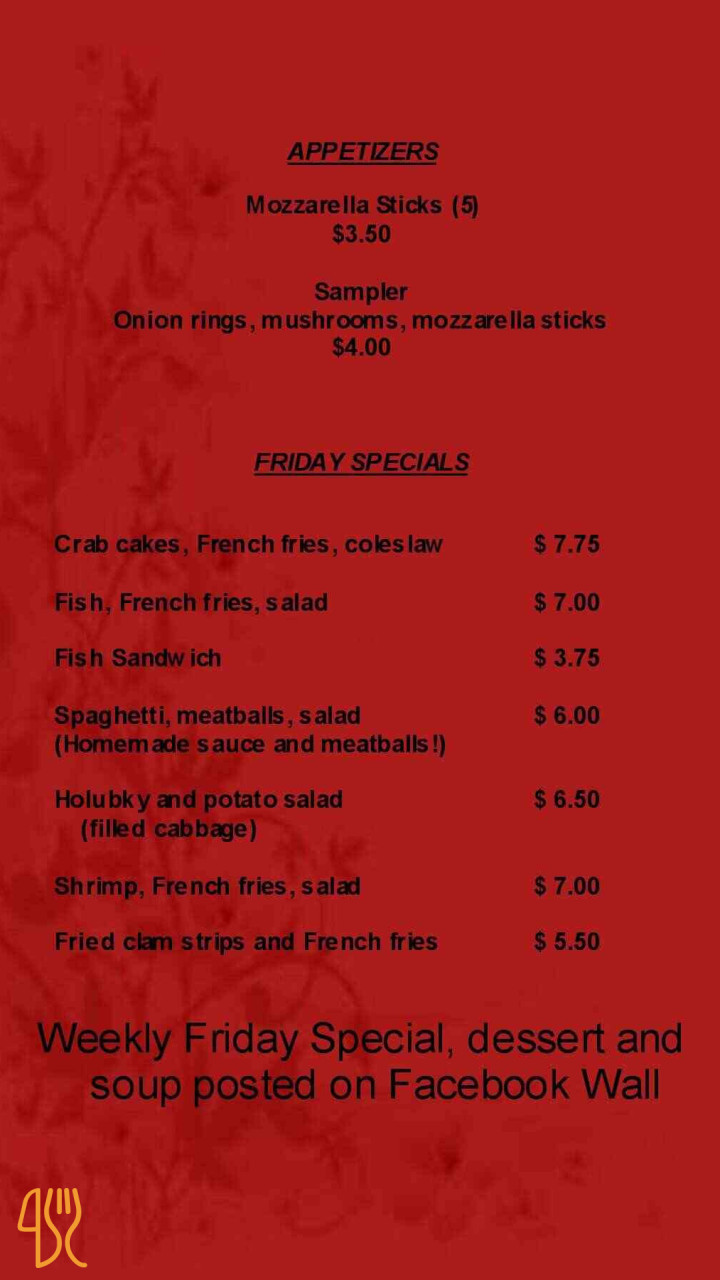 APPETIZERS

Mozzarella Sticks (5)
$3.50

Sampler
Onion rings, mushrooms, mozzarella sticks
$4.00

FRIDAY SPECIALS

Crab cakes, French fries, coleslaw $ 7.75

Fish, French fries, salad $ 7.00

Fish Sandwich $ 3.75

Spaghetti, meatballs, salad $ 6.00
(Homemade sauce and meatballs!)

Holubky and potato salad $ 6.50
(filled cabbage)

Shrimp, French fries, salad $ 7.00

Fried clam strips and French fries $ 5.50

Weekly Friday Special, dessert and soup posted on Facebook Wall